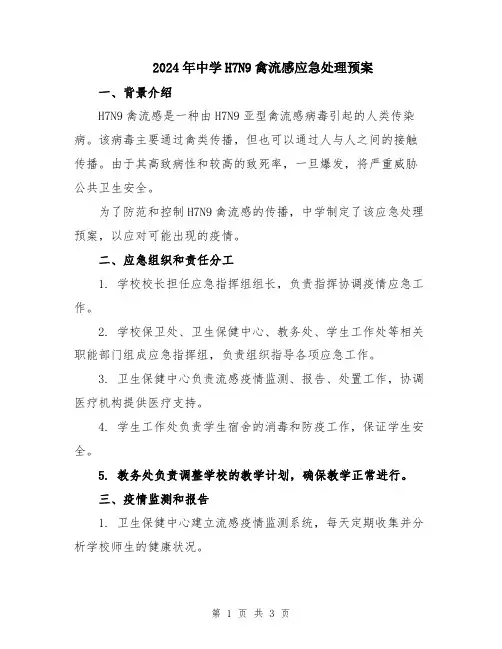 2024年中学H7N9禽流感应急处理预案

一、背景介绍

H7N9禽流感是一种由H7N9亚型禽流感病毒引起的人类传染病。该病毒主要通过禽类传播，但也可以通过人与人之间的接触传播。由于其高致病性和较高的致死率，一旦爆发，将严重威胁公共卫生安全。

为了防范和控制H7N9禽流感的传播，中学制定了该应急处理预案，以应对可能出现的疫情。

二、应急组织和责任分工

1. 学校校长担任应急指挥组组长，负责指挥协调疫情应急工作。

2. 学校保卫处、卫生保健中心、教务处、学生工作处等相关职能部门组成应急指挥组，负责组织指导各项应急工作。

3. 卫生保健中心负责流感疫情监测、报告、处置工作，协调医疗机构提供医疗支持。

4. 学生工作处负责学生宿舍的消毒和防疫工作，保证学生安全。

5. 教务处负责调整学校的教学计划，确保教学正常进行。

三、疫情监测和报告

1. 卫生保健中心建立流感疫情监测系统，每天定期收集并分析学校师生的健康状况。

第 1 页 共 3 页